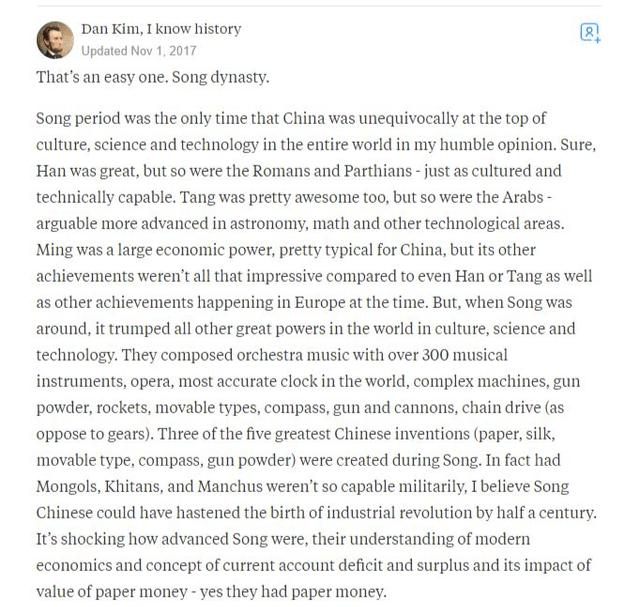 Dan Kim, I know history
Updated Nov 1, 2017

That's an easy one. Song dynasty.

Song period was the only time that China was unequivocally at the top of culture, science and technology in the entire world in my humble opinion. Sure, Han was great, but so were the Romans and Parthians - just as cultured and technically capable. Tang was pretty awesome too, but so were the Arabs - arguable more advanced in astronomy, math and other technological areas. Ming was a large economic power, pretty typical for China, but its other achievements weren't all that impressive compared to even Han or Tang as well as other achievements happening in Europe at the time. But, when Song was around, it trumped all other great powers in the world in culture, science and technology. They composed orchestra music with over 300 musical instruments, opera, most accurate clock in the world, complex machines, gun powder, rockets, movable types, compass, gun and cannons, chain drive (as oppose to gears). Three of the five greatest Chinese inventions (paper, silk, movable type, compass, gun powder) were created during Song. In fact had Mongols, Khitans, and Manchus weren't so capable militarily, I believe Song Chinese could have hastened the birth of industrial revolution by half a century. It's shocking how advanced Song were, their understanding of modern economics and concept of current account deficit and surplus and its impact of value of paper money - yes they had paper money.